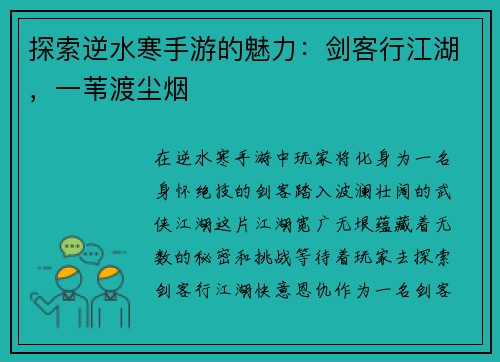 探索逆水寒手游的魅力：剑客行江湖，一苇渡尘烟

在逆水寒手游中玩家将化身为一名身怀绝技的剑客踏入波澜壮阔的武侠江湖这片江湖宽广无垠蕴藏着无数的秘密和挑战等待着玩家去探索剑客行江湖快意恩仇作为一名剑客